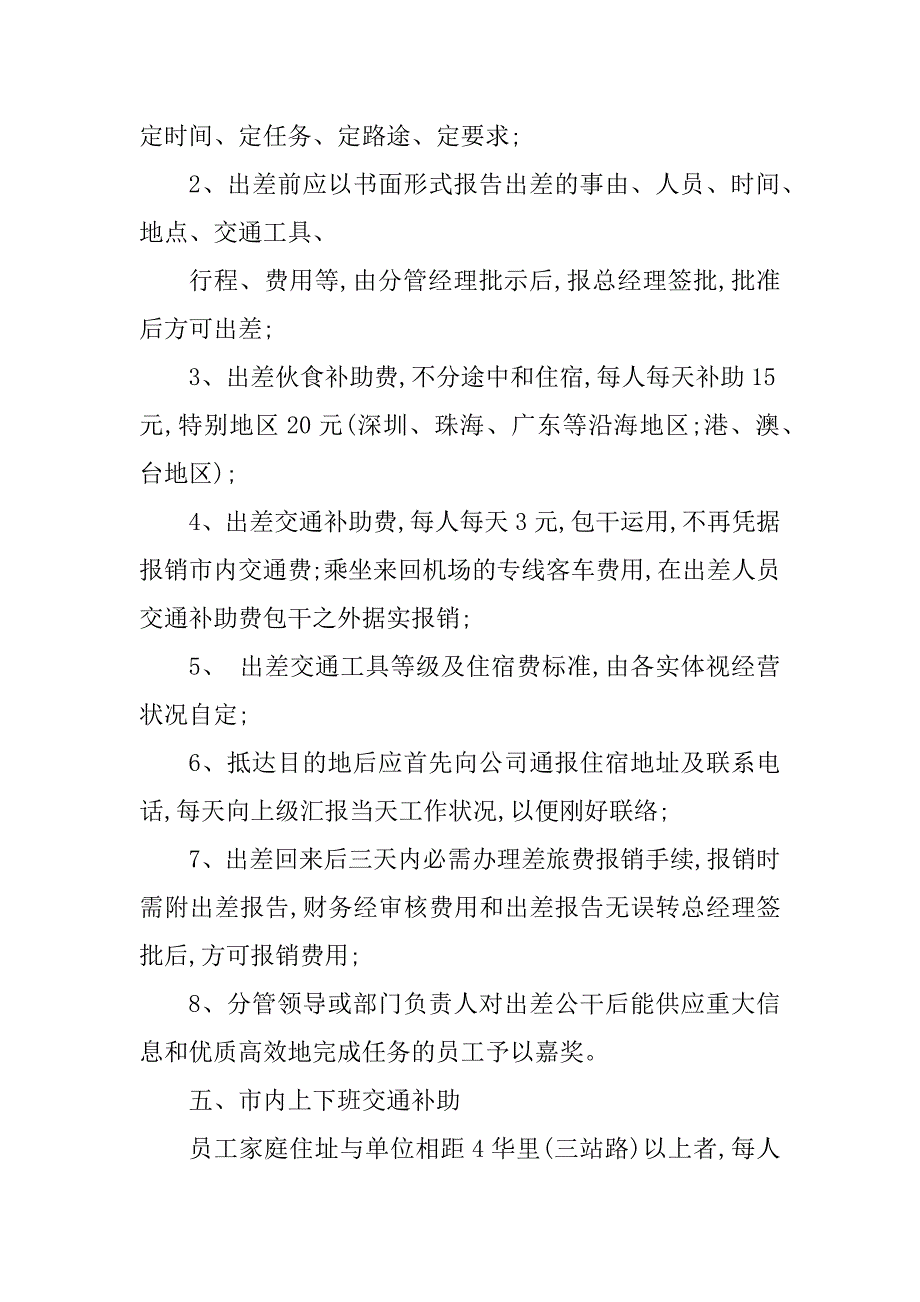 定时间、定任务、定路途、定要求;

2、出差前应以书面形式报告出差的事由、人员、时间、地点、交通工具、

行程、费用等,由分管经理批示后,报总经理签批,批准后方可出差;

3、出差伙食补助费,不分途中和住宿,每人每天补助15元,特别地区20元(深圳、珠海、广东等沿海地区;港、澳、台地区);

4、出差交通补助费,每人每天3元,包干运用,不再凭据报销市内交通费;乘坐来回机场的专线客车费用,在出差人员交通补助费包干之外据实报销;

5、 出差交通工具等级及住宿费标准,由各实体视经营状况自定;

6、抵达目的地后应首先向公司通报住宿地址及联系电话,每天向上级汇报当天工作状况,以便刚好联络;

7、出差回来后三天内必需办理差旅费报销手续,报销时需附出差报告,财务经审核费用和出差报告无误转总经理签批后,方可报销费用;

8、分管领导或部门负责人对出差公干后能供应重大信息和优质高效地完成任务的员工予以嘉奖。

五、市内上下班交通补助

员工家庭住址与单位相距4华里(三站路)以上者,每人